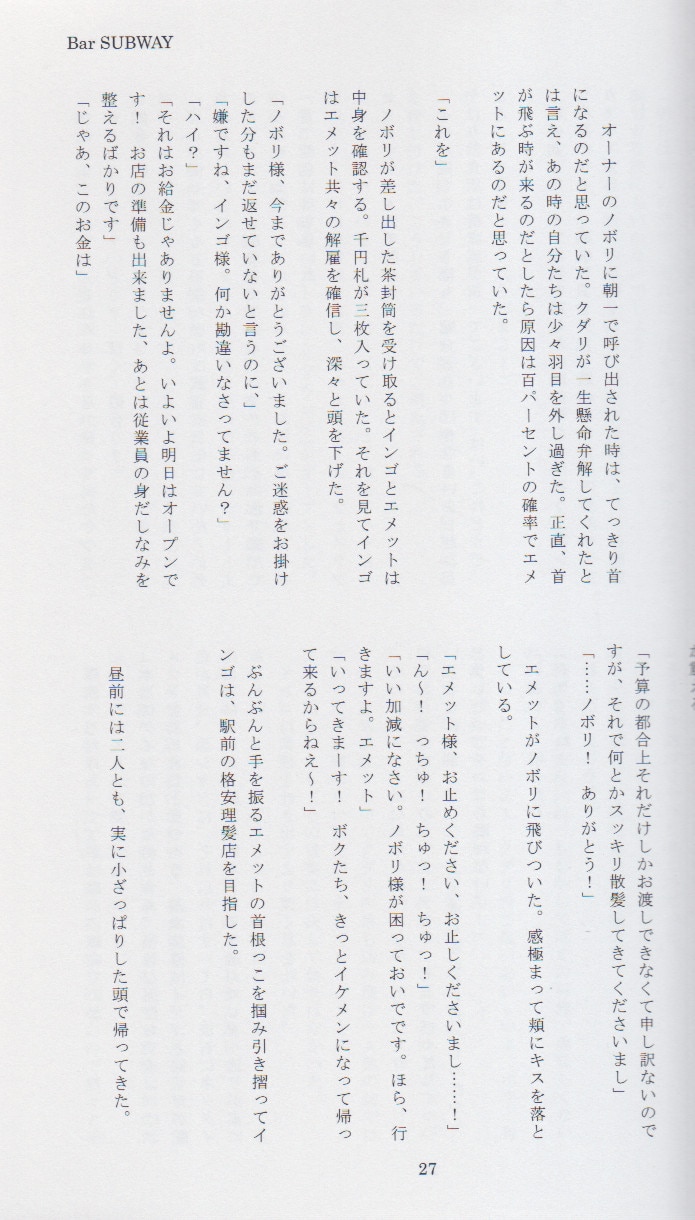 Bar SUBWAY

オーナーのノボリに朝一で呼び出された時は、てっきり首になるのだと思っていた。クダリが一生懸命弁解してくれたとは言え、あの時の自分たちは少々羽目を外し過ぎた。正直、首が飛ぶ時が来るのだとしたら原因は百パーセントの確率でエメットにあるのだと思っていた。

「これを」

ノボリが差し出した茶封筒を受け取るとインゴとエメットは中身を確認する。千円札が三枚入っていた。それを見てインゴはエメット共々の解雇を確信し、深々と頭を下げた。

「ノボリ様、今までありがとうございました。ご迷惑をお掛けした分もまだ返せていないと言うのに、」
「嫌ですね、インゴ様。何か勘違いなさってません?」
「ハイ?」
「それはお給金じゃありませんよ。いよいよ明日はオープンです! お店の準備も出来ました、あとは従業員の身だしなみを整えるばかりです」
「じゃあ、このお金は」

「予算の都合上それだけしかお渡しできなくて申し訳ないのですが、それで何とかスッキリ散髪してきてくださいまし」
「……ノボリ! ありがとう!」

エメットがノボリに飛びついた。感極まって頬にキスを落としている。

「エメット様、お止めください、お止しくださいまし……!」
「ん~! っちゅ! ちゅっ! ちゅっ!」
「いい加減になさい。ノボリ様が困っておいでです。ほら、行きますよ。エメット」
「いってきまーす! ボクたち、きっとイケメンになって帰って来るからねえ~!」

ぶんぶんと手を振るエメットの首根っこを掴み引き摺ってインゴは、駅前の格安理髪店を目指した。

昼前には二人とも、実に小ざっぱりした頭で帰ってきた。

27